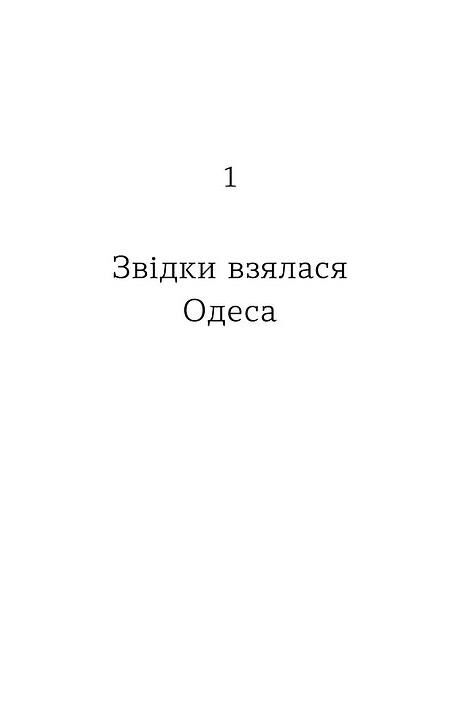 1

Звідки взялася Одеса